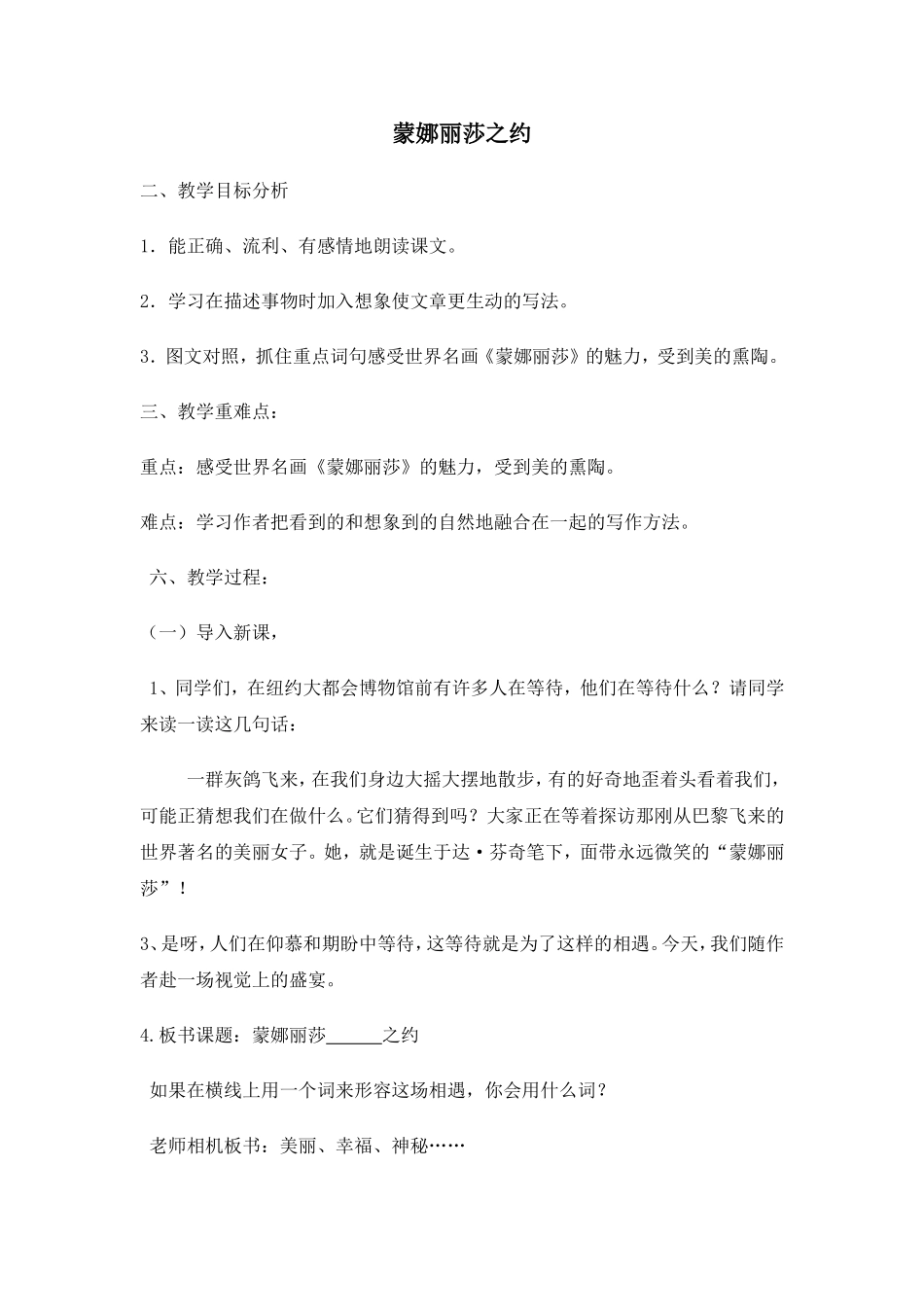 蒙娜丽莎之约

二、教学目标分析

1．能正确、流利、有感情地朗读课文。

2．学习在描述事物时加入想象使文章更生动的写法。

3．图文对照，抓住重点词句感受世界名画《蒙娜丽莎》的魅力，受到美的熏陶。

三、教学重难点：

重点：感受世界名画《蒙娜丽莎》的魅力，受到美的熏陶。

难点：学习作者把看到的和想象到的自然地融合在一起的写作方法。

六、教学过程：

（一）导入新课，

1、同学们，在纽约大都会博物馆前有许多人在等待，他们在等待什么？请同学来读一读这几句话：

一群灰鸽飞来，在我们身边大摇大摆地散步，有的好奇地歪着头看着我们，可能正猜想我们在做什么。它们猜得到吗？大家正在等着探访那刚从巴黎飞来的世界著名的美丽女子。她，就是诞生于达·芬奇笔下，面带永远微笑的“蒙娜丽莎”！

3、是呀，人们在仰慕和期盼中等待，这等待就是为了这样的相遇。今天，我们随作者赴一场视觉上的盛宴。

4.板书课题：蒙娜丽莎______之约

如果在横线上用一个词来形容这场相遇，你会用什么词？

老师相机板书：美丽、幸福、神秘……